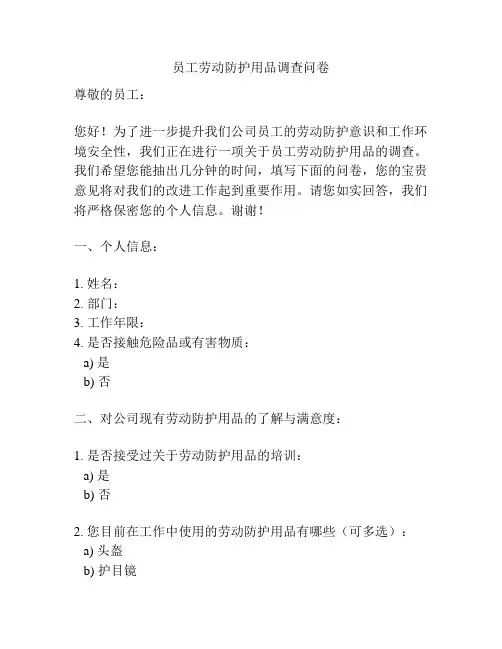 员工劳动防护用品调查问卷

尊敬的员工：

您好！为了进一步提升我们公司员工的劳动防护意识和工作环境安全性，我们正在进行一项关于员工劳动防护用品的调查。我们希望您能抽出几分钟的时间，填写下面的问卷，您的宝贵意见将对我们的改进工作起到重要作用。请您如实回答，我们将严格保密您的个人信息。谢谢！

一、个人信息：

1. 姓名：
2. 部门：
3. 工作年限：
4. 是否接触危险品或有害物质：
a) 是
b) 否

二、对公司现有劳动防护用品的了解与满意度：

1. 是否接受过关于劳动防护用品的培训：
a) 是
b) 否

2. 您目前在工作中使用的劳动防护用品有哪些（可多选）：
a) 头盔
b) 护目镜